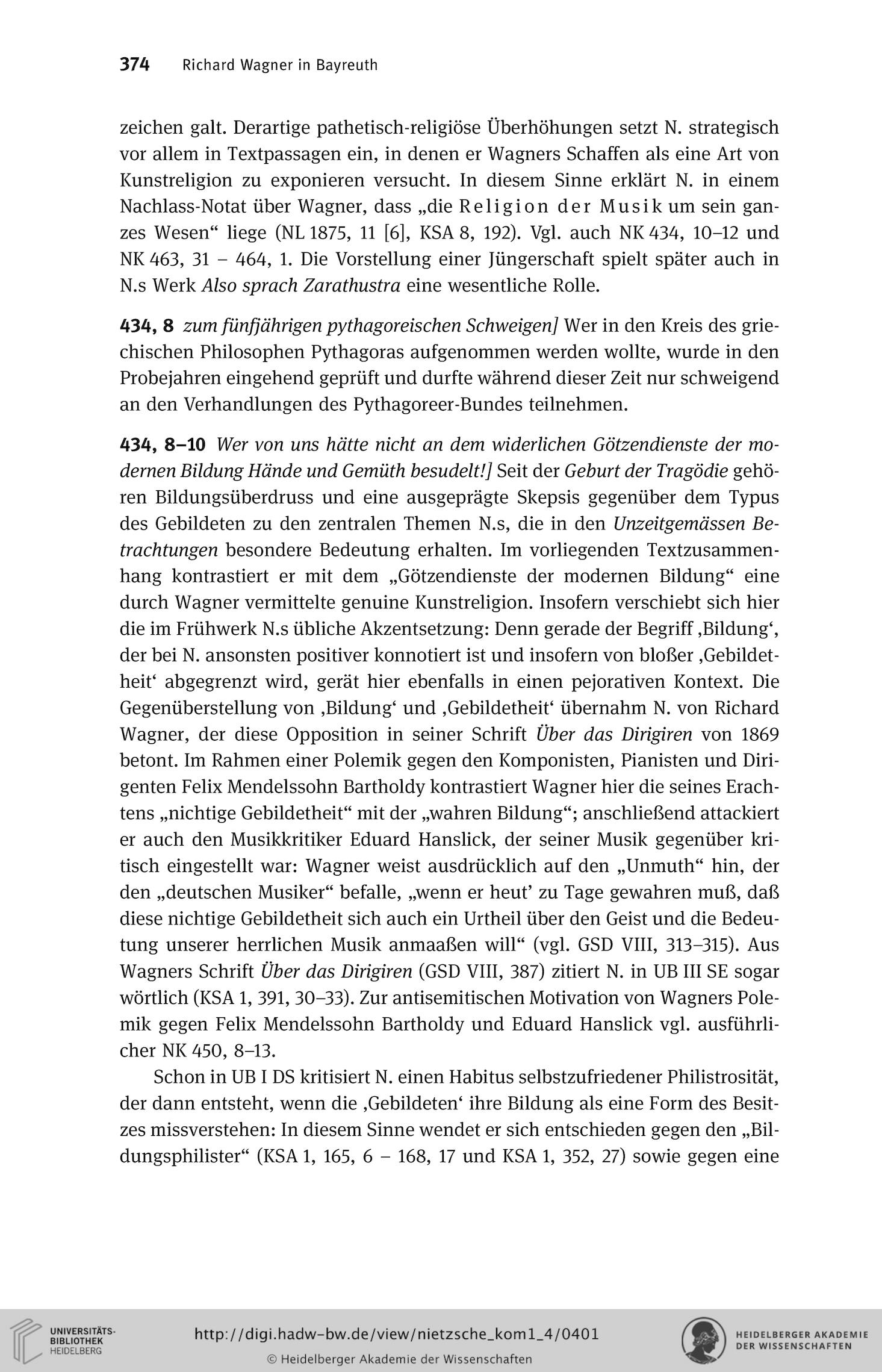 374 Richard Wagner in Bayreuth

zeichen galt. Derartige pathetisch-religiöse Überhöhungen setzt N. strategisch vor allem in Textpassagen ein, in denen er Wagners Schaffen als eine Art von Kunstreligion zu exponieren versucht. In diesem Sinne erklärt N. in einem Nachlass-Notat über Wagner, dass „die Religion der Musik um sein ganzes Wesen“ liege (NL 1875, 11 [6], KSA 8, 192). Vgl. auch NK 434, 10–12 und NK 463, 31 – 464, 1. Die Vorstellung einer Jüngerschaft spielt später auch in N.s Werk Also sprach Zarathustra eine wesentliche Rolle.

434, 8 zum fünfjährigen pythagoreischen Schweigen] Wer in den Kreis des griechischen Philosophen Pythagoras aufgenommen werden wollte, wurde in den Probejahren eingehend geprüft und durfte während dieser Zeit nur schweigend an den Verhandlungen des Pythagoreer-Bundes teilnehmen.

434, 8–10 Wer von uns hätte nicht an dem widerlichen Götzendienste der modernen Bildung Hände und Gemüth besudelt!] Seit der Geburt der Tragödie gehören Bildungsüberdruss und eine ausgeprägte Skepsis gegenüber dem Typus des Gebildeten zu den zentralen Themen N.s, die in den Unzeitgemässen Betrachtungen besondere Bedeutung erhalten. Im vorliegenden Textzusammenhang kontrastiert er mit dem „Götzendienste der modernen Bildung“ eine durch Wagner vermittelte genuine Kunstreligion. Insofern verschiebt sich hier die im Frühwerk N.s übliche Akzentsetzung: Denn gerade der Begriff ‚Bildung‘, der bei N. ansonsten positiver konnotiert ist und insofern von bloßer ‚Gebildetheit‘ abgegrenzt wird, gerät hier ebenfalls in einen pejorativen Kontext. Die Gegenüberstellung von ‚Bildung‘ und ‚Gebildetheit‘ übernahm N. von Richard Wagner, der diese Opposition in seiner Schrift Über das Dirigiren von 1869 betont. Im Rahmen einer Polemik gegen den Komponisten, Pianisten und Dirigenten Felix Mendelssohn Bartholdy kontrastiert Wagner hier die seines Erachtens „nichtige Gebildetheit“ mit der „wahren Bildung“; anschließend attackiert er auch den Musikkritiker Eduard Hanslick, der seiner Musik gegenüber kritisch eingestellt war: Wagner weist ausdrücklich auf den „Unmuth“ hin, der den „deutschen Musiker“ befalle, „wenn er heut’ zu Tage gewahren muß, daß diese nichtige Gebildetheit sich auch ein Urtheil über den Geist und die Bedeutung unserer herrlichen Musik anmaaßen will“ (vgl. GSD VIII, 313–315). Aus Wagners Schrift Über das Dirigiren (GSD VIII, 387) zitiert N. in UB III SE sogar wörtlich (KSA 1, 391, 30–33). Zur antisemitischen Motivation von Wagners Polemik gegen Felix Mendelssohn Bartholdy und Eduard Hanslick vgl. ausführlicher NK 450, 8–13.

Schon in UB I DS kritisiert N. einen Habitus selbstzufriedener Philistrosität, der dann entsteht, wenn die ‚Gebildeten‘ ihre Bildung als eine Form des Besitzes missverstehen: In diesem Sinne wendet er sich entschieden gegen den „Bildungsphilister“ (KSA 1, 165, 6 – 168, 17 und KSA 1, 352, 27) sowie gegen eine

UNIVERSITÄTS-BIBLIOTHEK HEIDELBERG
http://digi.hadw-bw.de/view/nietzsche_kom1_4/0401
© Heidelberger Akademie der Wissenschaften
HEIDELBERGER AKADEMIE DER WISSENSCHAFTEN